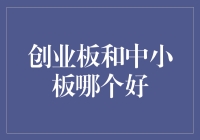 创业板和中小板哪个好